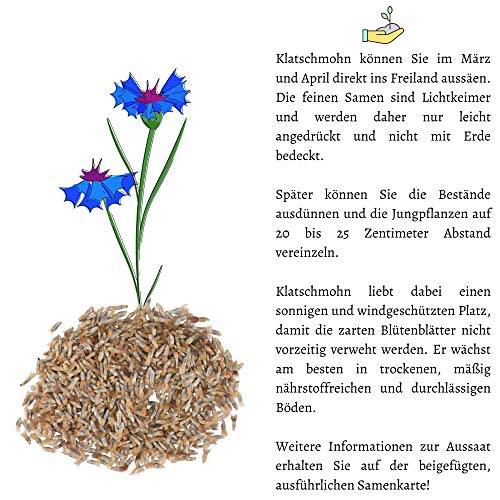 Klatschmohn können Sie im März und April direkt ins Freiland aussäen. Die feinen Samen sind Lichtkeimer und werden daher nur leicht angedrückt und nicht mit Erde bedeckt.

Später können Sie die Bestände ausdünnen und die Jungpflanzen auf 20 bis 25 Zentimeter Abstand vereinzeln.

Klatschmohn liebt dabei einen sonnigen und windgeschützten Platz, damit die zarten Blütenblätter nicht vorzeitig verweht werden. Er wächst am besten in trockenen, mäßig nährstoffreichen und durchlässigen Böden.

Weitere Informationen zur Aussaat erhalten Sie auf der beigefügten, ausführlichen Samenkarte!